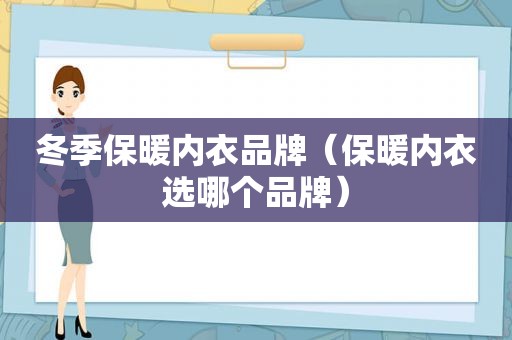 冬季保暖内衣品牌（保暖内衣选哪个品牌）